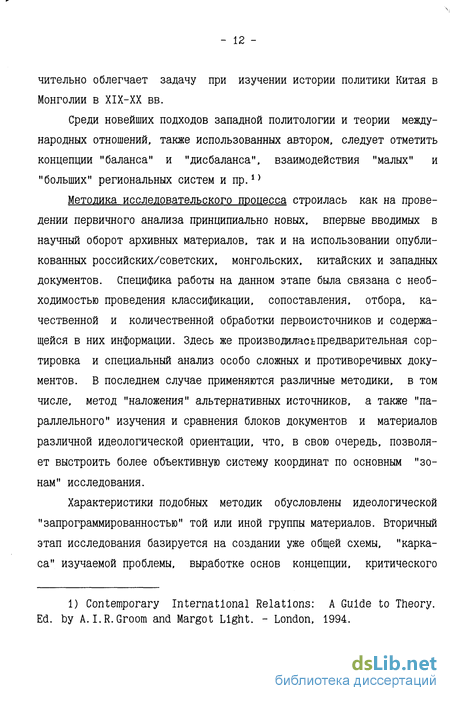 - 12 -

чительно облегчает задачу при изучении истории политики Китая в Монголии в XIX-XX вв.

Среди новейших подходов западной политологии и теории международных отношений, также использованных автором, следует отметить концепции "баланса" и "дисбаланса", взаимодействия "малых" и "больших" региональных систем и пр.$^{1)}$

Методика исследовательского процесса строилась как на проведении первичного анализа принципиально новых, впервые вводимых в научный оборот архивных материалов, так и на использовании опубликованных российских/советских, монгольских, китайских и западных документов. Специфика работы на данном этапе была связана с необходимостью проведения классификации, сопоставления, отбора, качественной и количественной обработки первоисточников и содержащейся в них информации. Здесь же производилась предварительная сортировка и специальный анализ особо сложных и противоречивых документов. В последнем случае применяются различные методики, в том числе, метод "наложения" альтернативных источников, а также "параллельного" изучения и сравнения блоков документов и материалов различной идеологической ориентации, что, в свою очередь, позволяет выстроить более объективную систему координат по основным "зонам" исследования.

Характеристики подобных методик обусловлены идеологической "запрограммированностью" той или иной группы материалов. Вторичный этап исследования базируется на создании уже общей схемы, "каркаса" изучаемой проблемы, выработке основ концепции, критического

1) Contemporary International Relations: A Guide to Theory. Ed. by A.I.R.Groom and Margot Light. - London, 1994.

dsLib.net
библиотека диссертаций